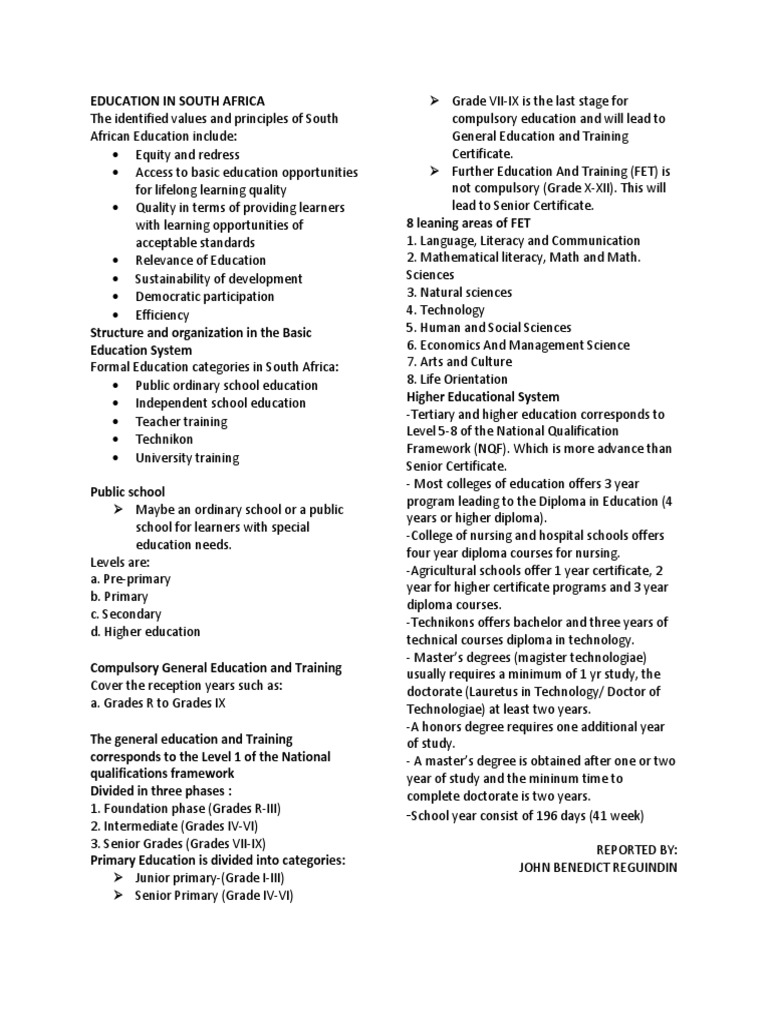 EDUCATION IN SOUTH AFRICA
The identified values and principles of South African Education include:
• Equity and redress
• Access to basic education opportunities for lifelong learning quality
• Quality in terms of providing learners with learning opportunities of acceptable standards
• Relevance of Education
• Sustainability of development
• Democratic participation
• Efficiency
Structure and organization in the Basic Education System
Formal Education categories in South Africa:
• Public ordinary school education
• Independent school education
• Teacher training
• Technikon
• University training

Public school
➢ Maybe an ordinary school or a public school for learners with special education needs.
Levels are:
a. Pre-primary
b. Primary
c. Secondary
d. Higher education

Compulsory General Education and Training
Cover the reception years such as:
a. Grades R to Grades IX

The general education and Training corresponds to the Level 1 of the National qualifications framework
Divided in three phases :
1. Foundation phase (Grades R-III)
2. Intermediate (Grades IV-VI)
3. Senior Grades (Grades VII-IX)
Primary Education is divided into categories:
➢ Junior primary-(Grade I-III)
➢ Senior Primary (Grade IV-VI)

➢ Grade VII-IX is the last stage for compulsory education and will lead to General Education and Training Certificate.
➢ Further Education And Training (FET) is not compulsory (Grade X-XII). This will lead to Senior Certificate.
8 leaning areas of FET
1. Language, Literacy and Communication
2. Mathematical literacy, Math and Math. Sciences
3. Natural sciences
4. Technology
5. Human and Social Sciences
6. Economics And Management Science
7. Arts and Culture
8. Life Orientation
Higher Educational System
-Tertiary and higher education corresponds to Level 5-8 of the National Qualification Framework (NQF). Which is more advance than Senior Certificate.
- Most colleges of education offers 3 year program leading to the Diploma in Education (4 years or higher diploma).
-College of nursing and hospital schools offers four year diploma courses for nursing.
-Agricultural schools offer 1 year certificate, 2 year for higher certificate programs and 3 year diploma courses.
-Technikons offers bachelor and three years of technical courses diploma in technology.
- Master's degrees (magister technologiae) usually requires a minimum of 1 yr study, the doctorate (Lauretus in Technology/ Doctor of Technologiae) at least two years.
-A honors degree requires one additional year of study.
- A master's degree is obtained after one or two year of study and the mininum time to complete doctorate is two years.
-School year consist of 196 days (41 week)

REPORTED BY:
JOHN BENEDICT REGUINDIN